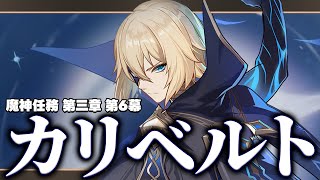 魔神任務 第三章 第6幕

カリベルト